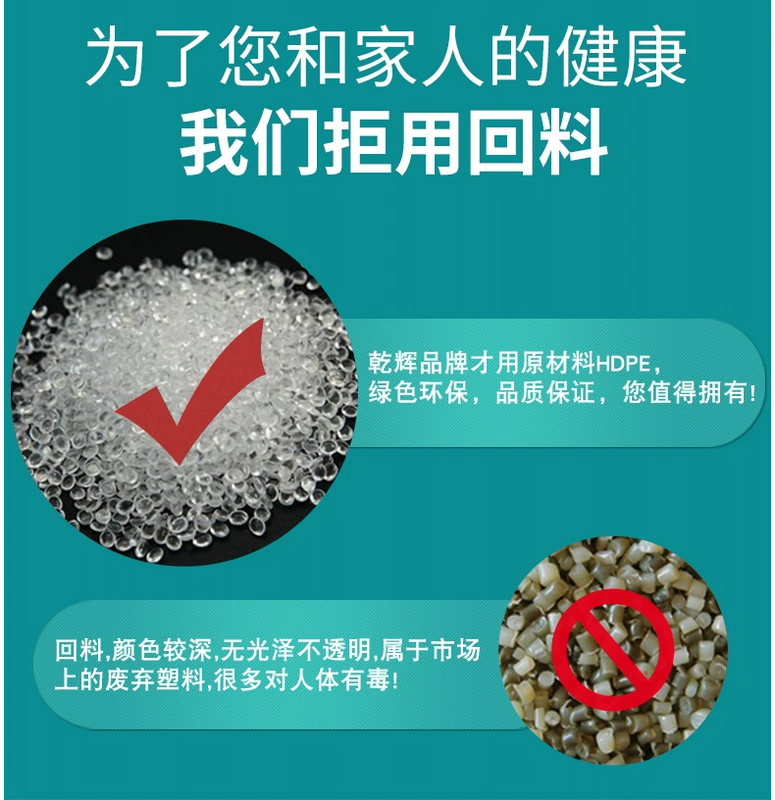 为了您和家人的健康
我们拒用回料

乾辉品牌才用原材料HDPE，绿色环保，品质保证，您值得拥有!

回料,颜色较深,无光泽不透明,属于市场上的废弃塑料,很多对人体有毒!